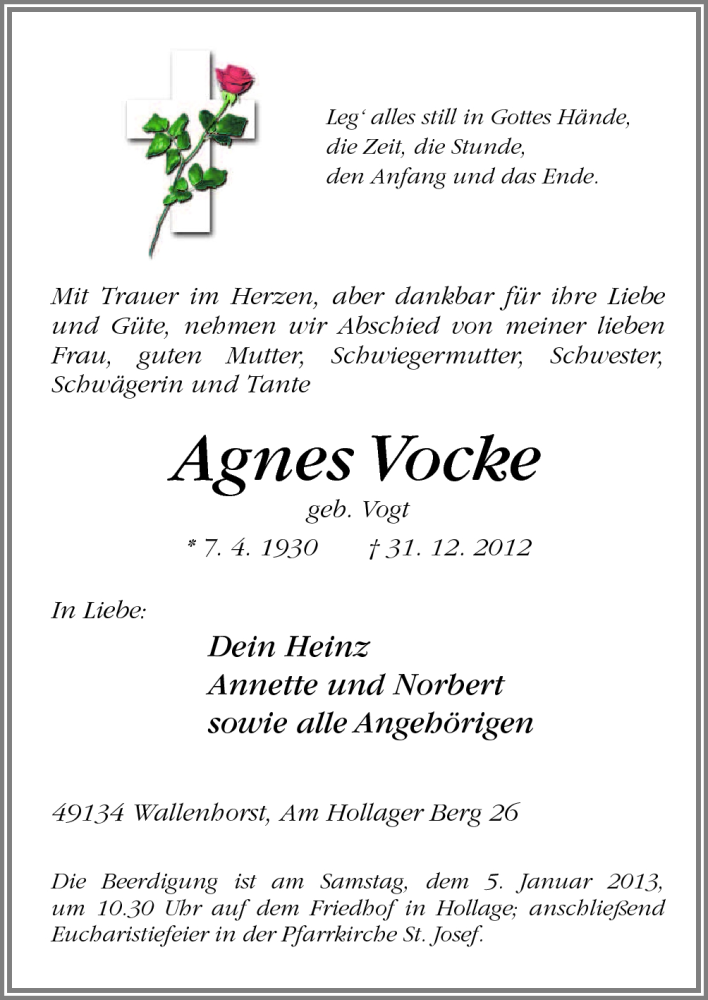 Leg‘ alles still in Gottes Hände,
die Zeit, die Stunde,
den Anfang und das Ende.

Mit Trauer im Herzen, aber dankbar für ihre Liebe und Güte, nehmen wir Abschied von meiner lieben Frau, guten Mutter, Schwiegermutter, Schwester, Schwägerin und Tante

Agnes Vocke

geb. Vogt

* 7. 4. 1930 † 31. 12. 2012

In Liebe:

Dein Heinz
Annette und Norbert
sowie alle Angehörigen

49134 Wallenhorst, Am Hollager Berg 26

Die Beerdigung ist am Samstag, dem 5. Januar 2013, um 10.30 Uhr auf dem Friedhof in Hollage; anschließend Eucharistiefeier in der Pfarrkirche St. Josef.